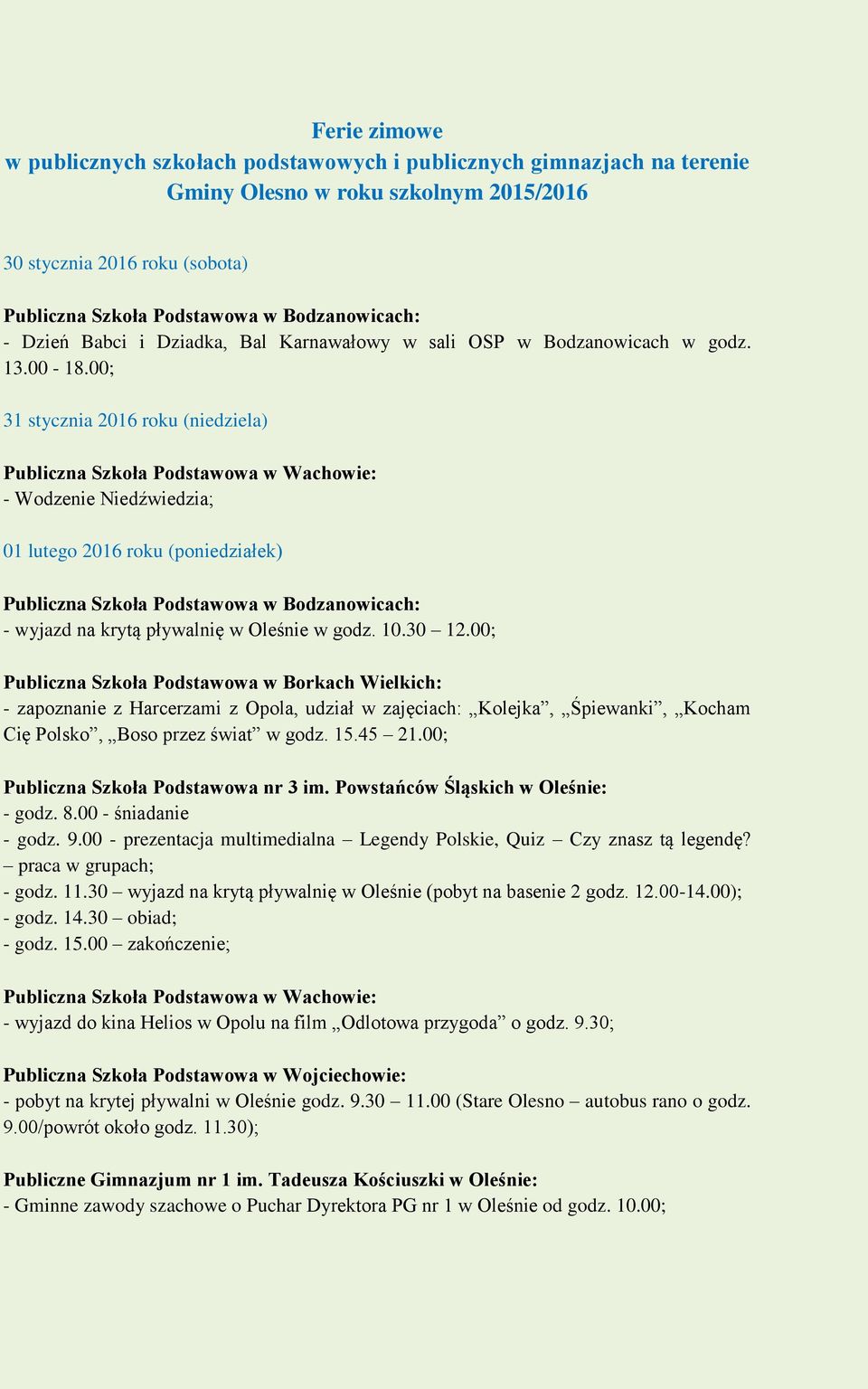 Ferie zimowe
w publicznych szkołach podstawowych i publicznych gimnazjach na terenie Gminy Olesno w roku szkolnym 2015/2016

30 stycznia 2016 roku (sobota)

Publiczna Szkoła Podstawowa w Bodzanowicach:
- Dzień Babci i Dziadka, Bal Karnawałowy w sali OSP w Bodzanowicach w godz. 13.00 - 18.00;

31 stycznia 2016 roku (niedziela)

Publiczna Szkoła Podstawowa w Wachowie:
- Wodzenie Niedźwiedzia;

01 lutego 2016 roku (poniedziałek)

Publiczna Szkoła Podstawowa w Bodzanowicach:
- wyjazd na krytą pływalnię w Oleśnie w godz. 10.30 – 12.00;

Publiczna Szkoła Podstawowa w Borkach Wielkich:
- zapoznanie z Harcerzami z Opola, udział w zajęciach: „Kolejka”, „Śpiewanki”, „Kocham Cię Polsko”, „Boso przez świat” w godz. 15.45 – 21.00;

Publiczna Szkoła Podstawowa nr 3 im. Powstańców Śląskich w Oleśnie:
- godz. 8.00 - śniadanie
- godz. 9.00 - prezentacja multimedialna – Legendy Polskie, Quiz – Czy znasz tą legendę? – praca w grupach;
- godz. 11.30 – wyjazd na krytą pływalnię w Oleśnie (pobyt na basenie 2 godz. 12.00-14.00);
- godz. 14.30 – obiad;
- godz. 15.00 – zakończenie;

Publiczna Szkoła Podstawowa w Wachowie:
- wyjazd do kina Helios w Opolu na film „Odlotowa przygoda” o godz. 9.30;

Publiczna Szkoła Podstawowa w Wojciechowie:
- pobyt na krytej pływalni w Oleśnie godz. 9.30 – 11.00 (Stare Olesno – autobus rano o godz. 9.00/powrót około godz. 11.30);

Publiczne Gimnazjum nr 1 im. Tadeusza Kościuszki w Oleśnie:
- Gminne zawody szachowe o Puchar Dyrektora PG nr 1 w Oleśnie od godz. 10.00;